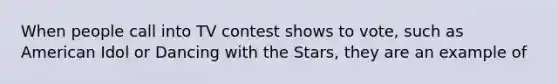 When people call into TV contest shows to vote, such as American Idol or Dancing with the Stars, they are an example of